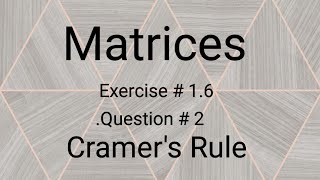 Matrices

Exercise # 1.6

.Question # 2

Cramer's Rule